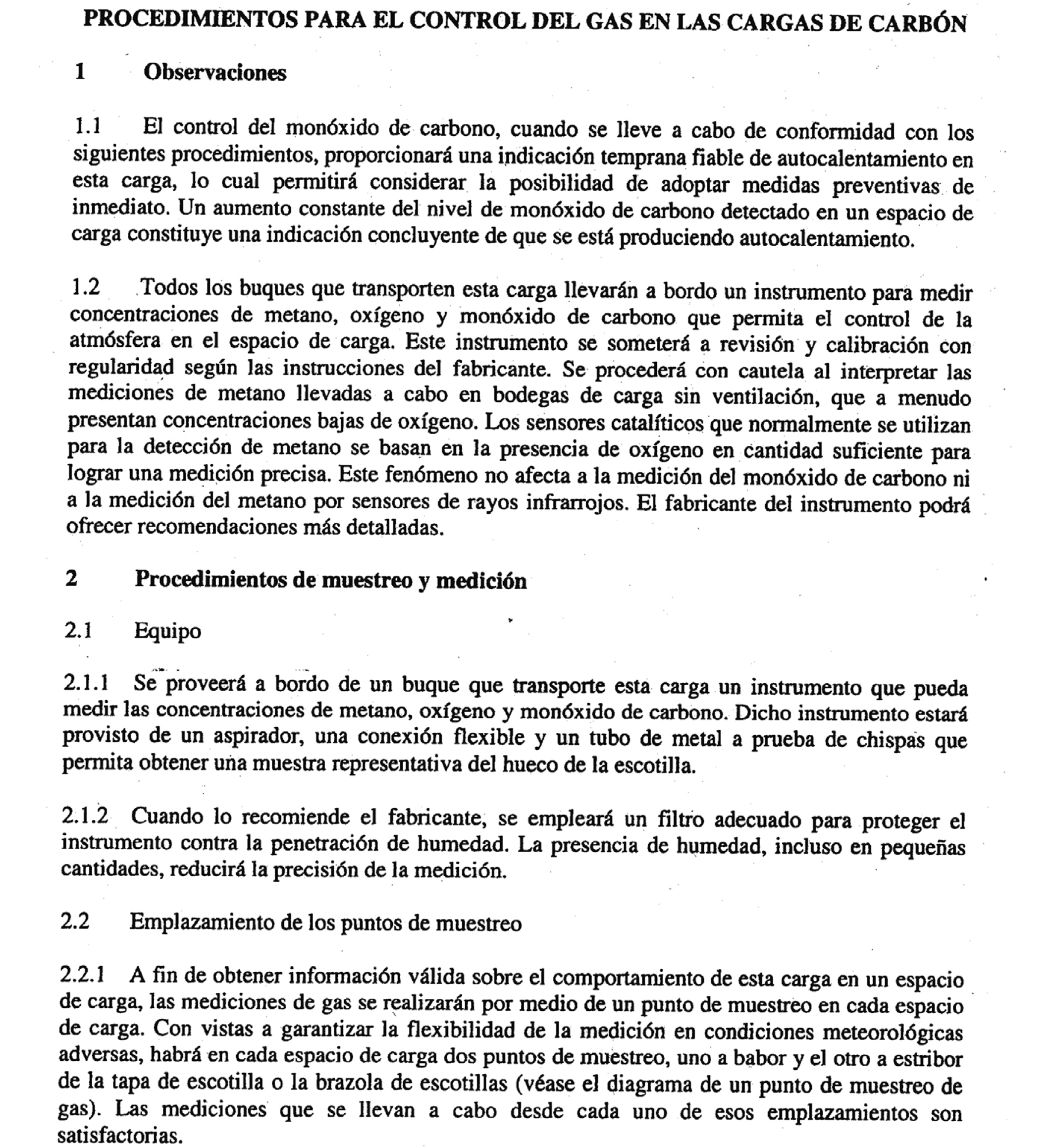 PROCEDIMIENTOS PARA EL CONTROL DEL GAS EN LAS CARGAS DE CARBÓN

1 Observaciones

1.1 El control del monóxido de carbono, cuando se lleve a cabo de conformidad con los siguientes procedimientos, proporcionará una indicación temprana fiable de autocalentamiento en esta carga, lo cual permitirá considerar la posibilidad de adoptar medidas preventivas de inmediato. Un aumento constante del nivel de monóxido de carbono detectado en un espacio de carga constituye una indicación concluyente de que se está produciendo autocalentamiento.

1.2 Todos los buques que transporten esta carga llevarán a bordo un instrumento para medir concentraciones de metano, oxígeno y monóxido de carbono que permita el control de la atmósfera en el espacio de carga. Este instrumento se someterá a revisión y calibración con regularidad según las instrucciones del fabricante. Se procederá con cautela al interpretar las mediciones de metano llevadas a cabo en bodegas de carga sin ventilación, que a menudo presentan concentraciones bajas de oxígeno. Los sensores catalíticos que normalmente se utilizan para la detección de metano se basan en la presencia de oxígeno en cantidad suficiente para lograr una medición precisa. Este fenómeno no afecta a la medición del monóxido de carbono ni a la medición del metano por sensores de rayos infrarrojos. El fabricante del instrumento podrá ofrecer recomendaciones más detalladas.

2 Procedimientos de muestreo y medición

2.1 Equipo

2.1.1 Se proveerá a bordo de un buque que transporte esta carga un instrumento que pueda medir las concentraciones de metano, oxígeno y monóxido de carbono. Dicho instrumento estará provisto de un aspirador, una conexión flexible y un tubo de metal a prueba de chispas que permita obtener una muestra representativa del hueco de la escotilla.

2.1.2 Cuando lo recomiende el fabricante, se empleará un filtro adecuado para proteger el instrumento contra la penetración de humedad. La presencia de humedad, incluso en pequeñas cantidades, reducirá la precisión de la medición.

2.2 Emplazamiento de los puntos de muestreo

2.2.1 A fin de obtener información válida sobre el comportamiento de esta carga en un espacio de carga, las mediciones de gas se realizarán por medio de un punto de muestreo en cada espacio de carga. Con vistas a garantizar la flexibilidad de la medición en condiciones meteorológicas adversas, habrá en cada espacio de carga dos puntos de muestreo, uno a babor y el otro a estribor de la tapa de escotilla o la brazola de escotillas (véase el diagrama de un punto de muestreo de gas). Las mediciones que se llevan a cabo desde cada uno de esos emplazamientos son satisfactorias.